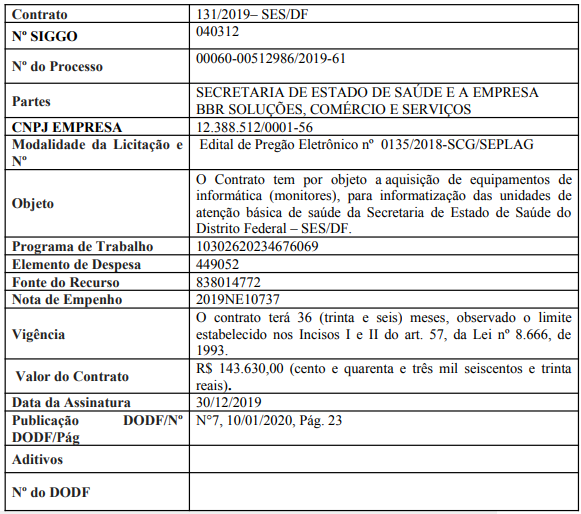 | Contrato | 131/2019– SES/DF |
|---|---|
| Nº SIGGO | 040312 |
| Nº do Processo | 00060-00512986/2019-61 |
| Partes | SECRETARIA DE ESTADO DE SAÚDE E A EMPRESA BBR SOLUÇÕES, COMÉRCIO E SERVIÇOS |
| CNPJ EMPRESA | 12.388.512/0001-56 |
| Modalidade da Licitação e Nº | Edital de Pregão Eletrônico nº 0135/2018-SCG/SEPLAG |
| Objeto | O Contrato tem por objeto a aquisição de equipamentos de informática (monitores), para informatização das unidades de atenção básica de saúde da Secretaria de Estado de Saúde do Distrito Federal – SES/DF. |
| Programa de Trabalho | 10302620234676069 |
| Elemento de Despesa | 449052 |
| Fonte do Recurso | 838014772 |
| Nota de Empenho | 2019NE10737 |
| Vigência | O contrato terá 36 (trinta e seis) meses, observado o limite estabelecido nos Incisos I e II do art. 57, da Lei nº 8.666, de 1993. |
| Valor do Contrato | R$ 143.630,00 (cento e quarenta e três mil seiscentos e trinta reais). |
| Data da Assinatura | 30/12/2019 |
| Publicação DODF/Nº DODF/Pág | Nº7, 10/01/2020, Pág. 23 |
| Aditivos | |
| Nº do DODF | |